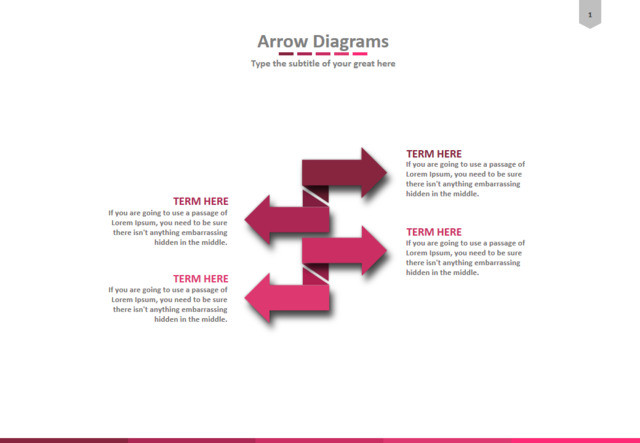 1

Arrow Diagrams

Type the subtitle of your great here

TERM HERE

If you are going to use a passage of Lorem Ipsum, you need to be sure there isn't anything embarrassing hidden in the middle.

TERM HERE

If you are going to use a passage of Lorem Ipsum, you need to be sure there isn't anything embarrassing hidden in the middle.

TERM HERE

If you are going to use a passage of Lorem Ipsum, you need to be sure there isn't anything embarrassing hidden in the middle.

TERM HERE

If you are going to use a passage of Lorem Ipsum, you need to be sure there isn't anything embarrassing hidden in the middle.